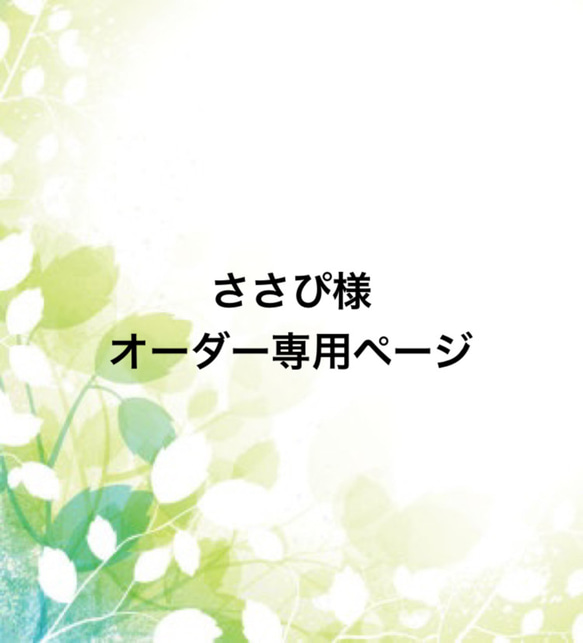 ささぴ様
オーダー専用ページ